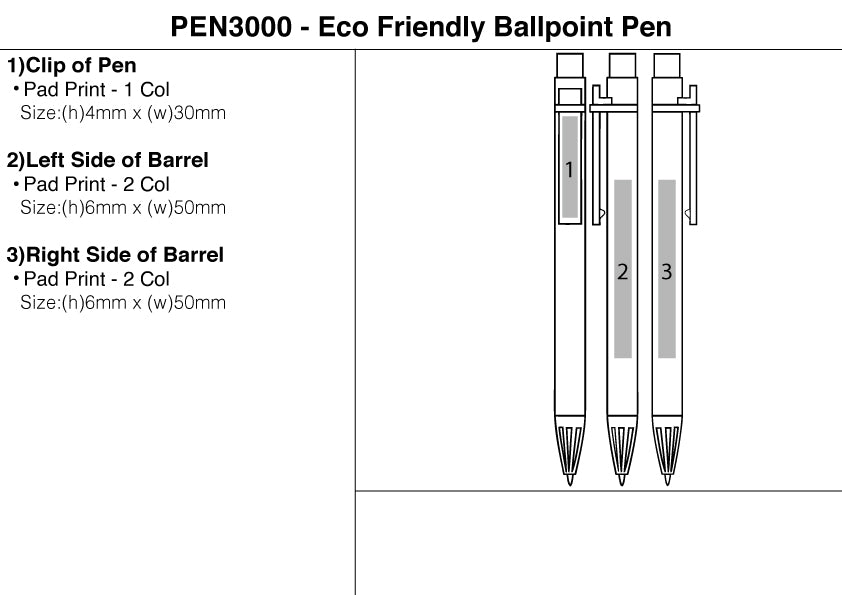 PEN3000 - Eco Friendly Ballpoint Pen

1)Clip of Pen
• Pad Print - 1 Col
Size:(h)4mm x (w)30mm

2)Left Side of Barrel
• Pad Print - 2 Col
Size:(h)6mm x (w)50mm

3)Right Side of Barrel
• Pad Print - 2 Col
Size:(h)6mm x (w)50mm

1

2

3